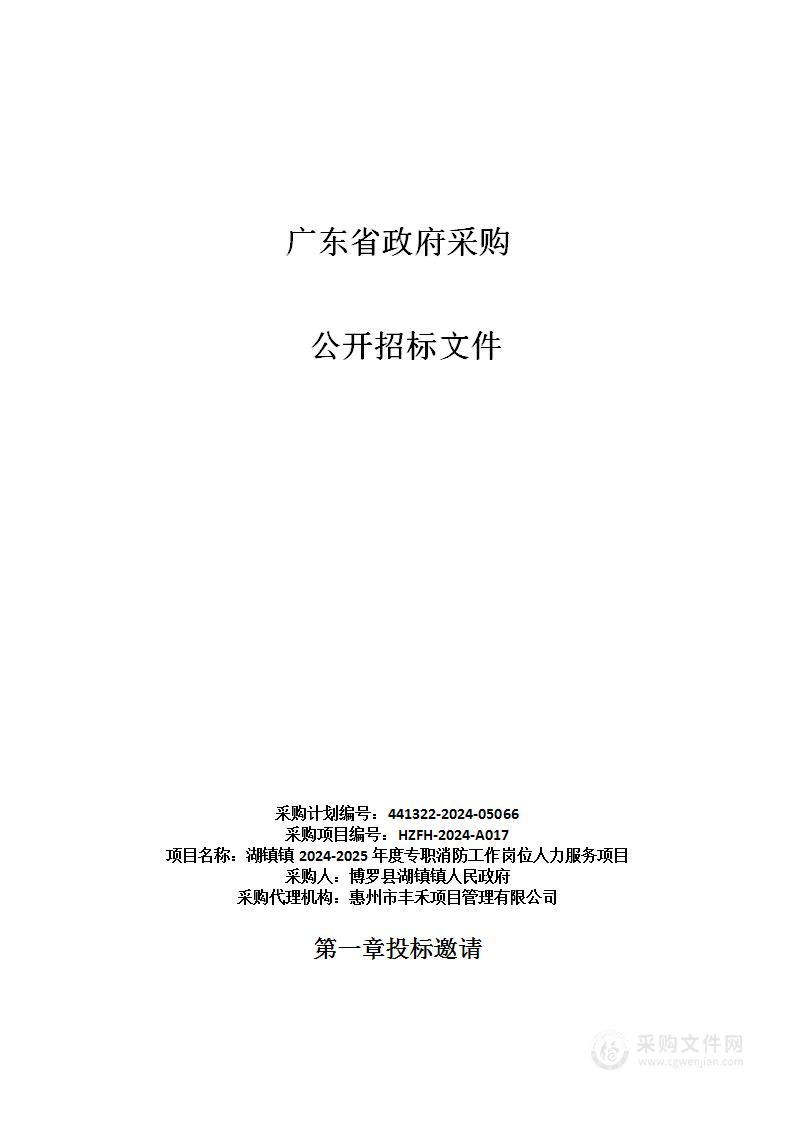 广东省政府采购

公开招标文件

采购计划编号：441322-2024-05066
采购项目编号：HZFH-2024-A017
项目名称：湖镇镇 2024-2025 年度专职消防工作岗位人力服务项目
采购人：博罗县湖镇镇人民政府
采购代理机构：惠州市丰禾项目管理有限公司

第一章投标邀请

采购文件网
www.cgwenjian.com